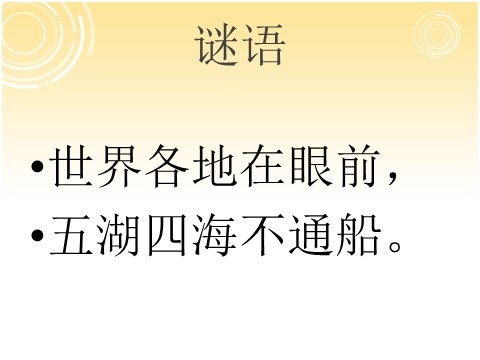 谜语

•世界各地在眼前，
•五湖四海不通船。